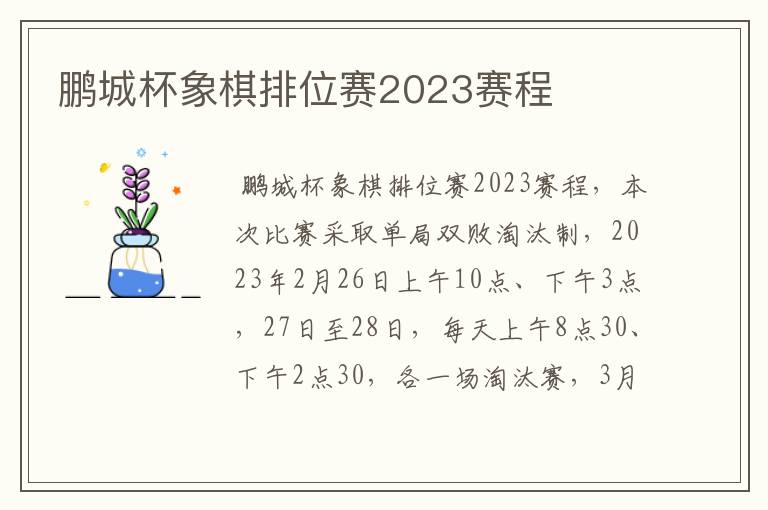 鹏城杯象棋排位赛2023赛程

鹏城杯象棋排位赛2023赛程，本次比赛采取单局双败淘汰制，2023年2月26日上午10点、下午3点，27日至28日，每天上午8点30、下午2点30，各一场淘汰赛，3月